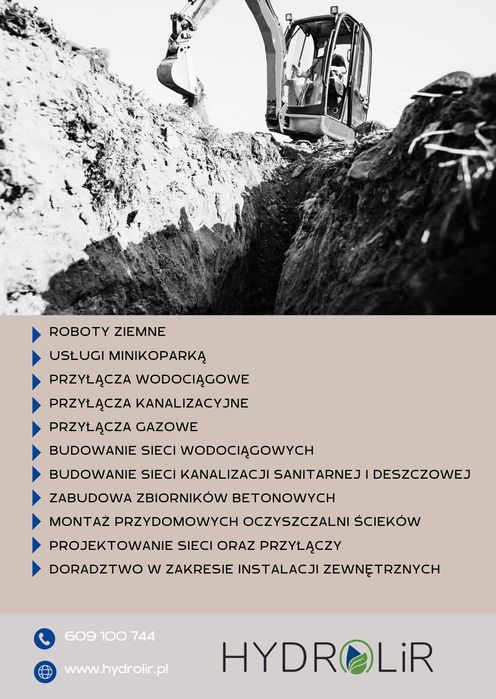 ROBOTY ZIEMNE
USŁUGI MINIKOPARKĄ
PRZYŁĄCZA WODOCIĄGOWE
PRZYŁĄCZA KANALIZACYJNE
PRZYŁĄCZA GAZOWE
BUDOWANIE SIECI WODOCIĄGOWYCH
BUDOWANIE SIECI KANALIZACJI SANITARNEJ I DESZCZOWEJ
ZABUDOWA ZBIORNIKÓW BETONOWYCH
MONTAŻ PRZYDOMOWYCH OCZYSZCZALNI ŚCIEKÓW
PROJEKTOWANIE SIECI ORAZ PRZYŁĄCZY
DORADZTWO W ZAKRESIE INSTALACJI ZEWNĘTRZNYCH

609 100 744
www.hydrolir.pl

HYDROLiR